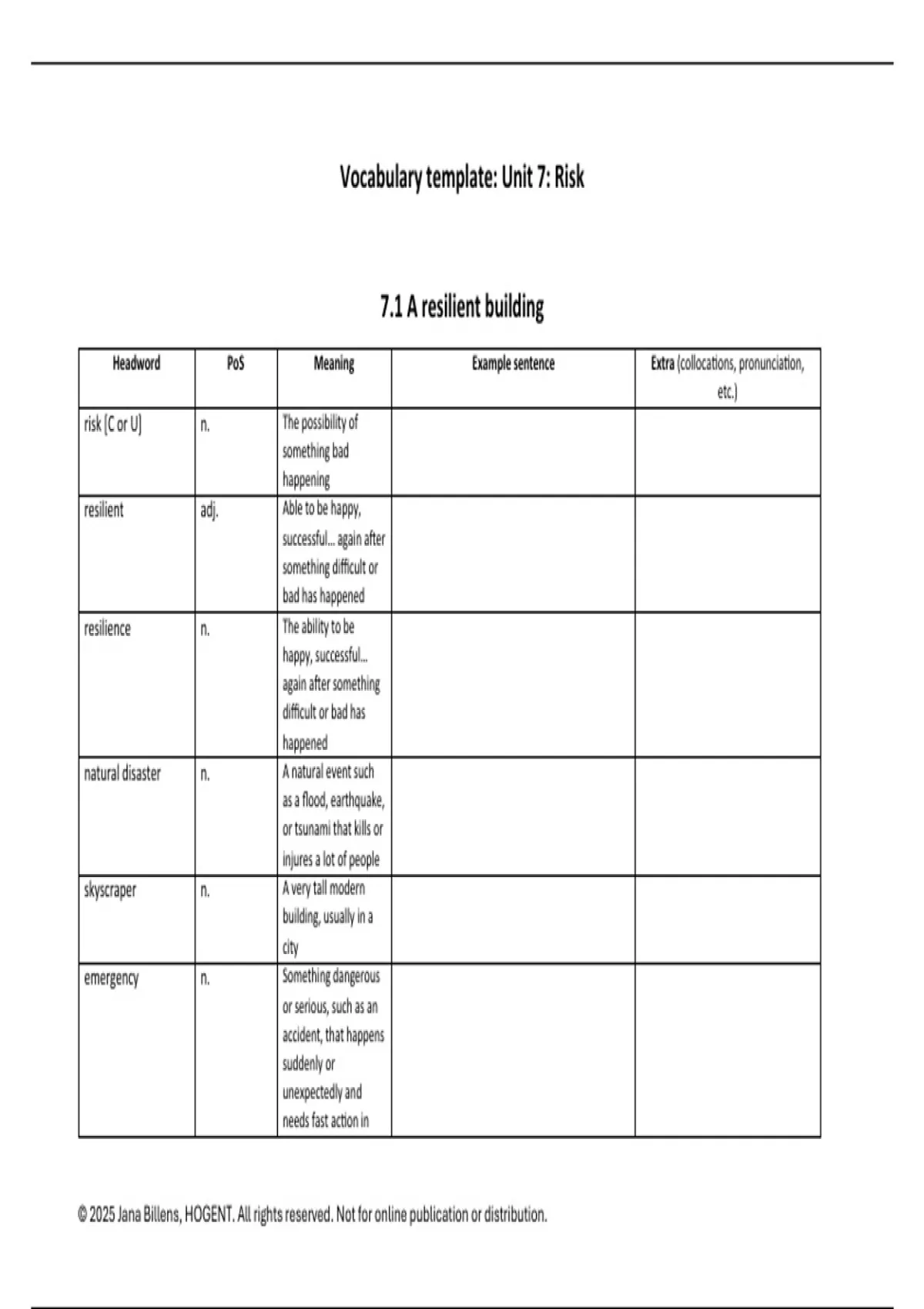 Vocabulary template: Unit 7: Risk

7.1 A resilient building

| Headword | PoS | Meaning | Example sentence | Extra (collocations, pronunciation, etc.) |
|---|---|---|---|---|
| risk [C or U] | n. | The possibility of something bad happening | | |
| resilient | adj. | Able to be happy, successful… again after something difficult or bad has happened | | |
| resilience | n. | The ability to be happy, successful… again after something difficult or bad has happened | | |
| natural disaster | n. | A natural event such as a flood, earthquake, or tsunami that kills or injures a lot of people | | |
| skyscraper | n. | A very tall modern building, usually in a city | | |
| emergency | n. | Something dangerous or serious, such as an accident, that happens suddenly or unexpectedly and needs fast action in | | |

© 2025 Jana Billens, HOGENT. All rights reserved. Not for online publication or distribution.